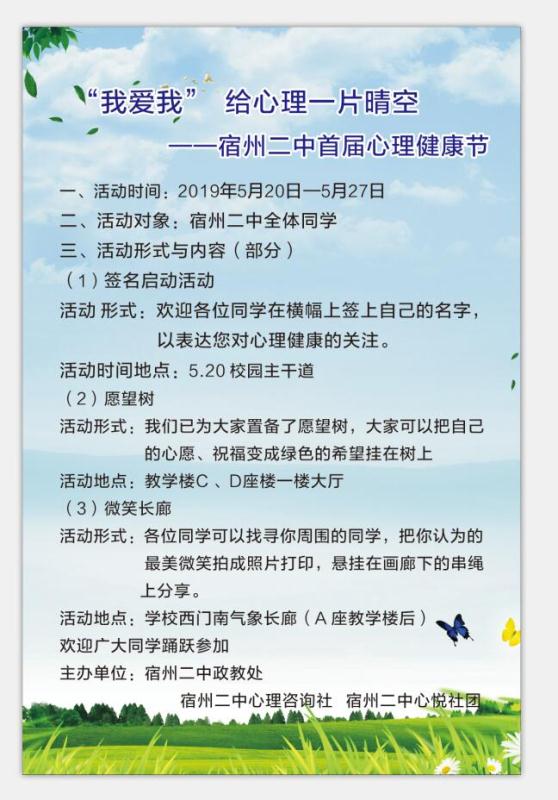 “我爱我” 给心理一片晴空

——宿州二中首届心理健康节

一、活动时间：2019年5月20日—5月27日

二、活动对象：宿州二中全体同学

三、活动形式与内容（部分）

（1）签名启动活动

活动 形式：欢迎各位同学在横幅上签上自己的名字，以表达您对心理健康的关注。

活动时间地点：5.20校园主干道

（2）愿望树

活动形式：我们已为大家置备了愿望树，大家可以把自己的心愿、祝福变成绿色的希望挂在树上

活动地点：教学楼C、D座楼一楼大厅

（3）微笑长廊

活动形式：各位同学可以找寻你周围的同学，把你认为的最美微笑拍成照片打印，悬挂在画廊下的串绳上分享。

活动地点：学校西门南气象长廊（A座教学楼后）

欢迎广大同学踊跃参加

主办单位：宿州二中政教处

宿州二中心理咨询社 宿州二中心悦社团